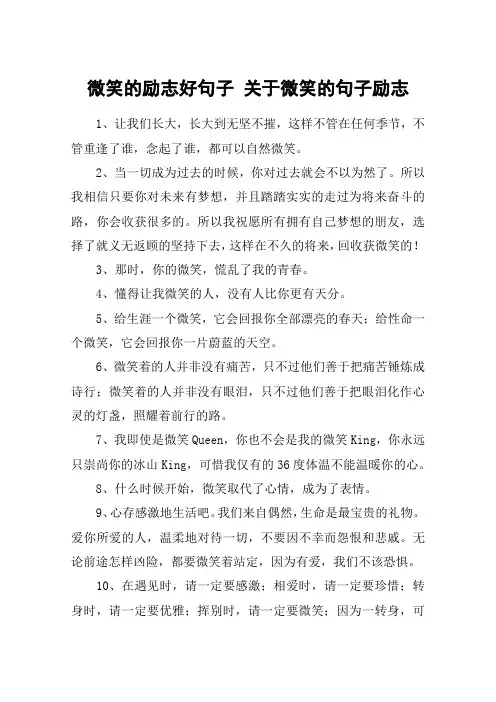 微笑的励志好句子 关于微笑的句子励志

1、让我们长大，长大到无坚不摧，这样不管在任何季节，不管重逢了谁，念起了谁，都可以自然微笑。

2、当一切成为过去的时候，你对过去就会不以为然了。所以我相信只要你对未来有梦想，并且踏踏实实的走过为将来奋斗的路，你会收获很多的。所以我祝愿所有拥有自己梦想的朋友，选择了就义无返顾的坚持下去，这样在不久的将来，回收获微笑的！

3、那时，你的微笑，慌乱了我的青春。

4、懂得让我微笑的人，没有人比你更有天分。

5、给生涯一个微笑，它会回报你全部漂亮的春天；给性命一个微笑，它会回报你一片蔚蓝的天空。

6、微笑着的人并非没有痛苦，只不过他们善于把痛苦锤炼成诗行；微笑着的人并非没有眼泪，只不过他们善于把眼泪化作心灵的灯盏，照耀着前行的路。

7、我即使是微笑 Queen，你也不会是我的微笑 King，你永远只崇尚你的冰山 King，可惜我仅有的 36 度体温不能温暖你的心。

8、什么时候开始，微笑取代了心情，成为了表情。

9、心存感激地生活吧。我们来自偶然，生命是最宝贵的礼物。爱你所爱的人，温柔地对待一切，不要因不幸而怨恨和悲戚。无论前途怎样凶险，都要微笑着站定，因为有爱，我们不该恐惧。

10、在遇见时，请一定要感激；相爱时，请一定要珍惜；转身时，请一定要优雅；挥别时，请一定要微笑；因为一转身，可